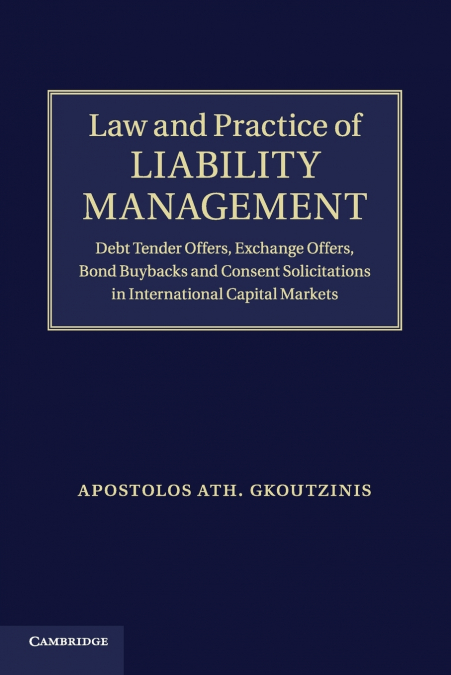 Law and Practice of
LIABILITY
MANAGEMENT

Debt Tender Offers, Exchange Offers, Bond Buybacks and Consent Solicitations in International Capital Markets

APOSTOLOS ATH. GKOUTZINIS

CAMBRIDGE